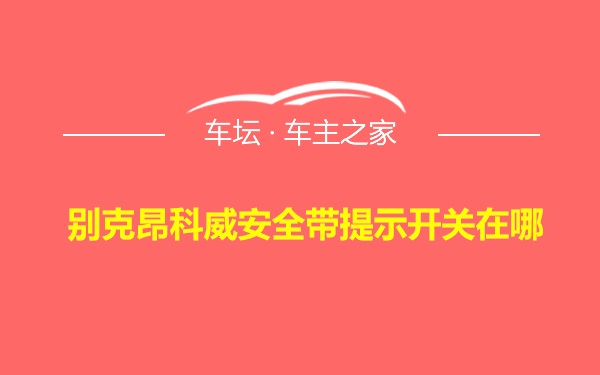 车坛 · 车主之家

别克昂科威安全带提示开关在哪